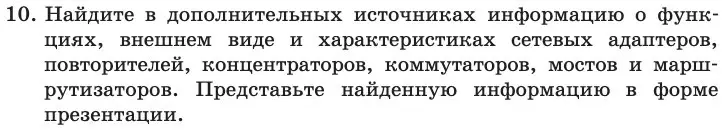 10. Найдите в дополнительных источниках информацию о функциях, внешнем виде и характеристиках сетевых адаптеров, повторителей, концентраторов, коммутаторов, мостов и маршрутизаторов. Представьте найденную информацию в форме презентации.